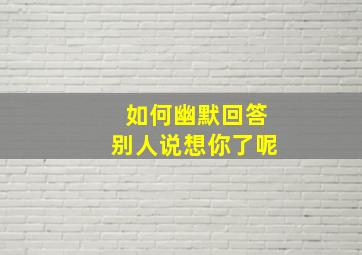 如何幽默回答
别人说想你了呢